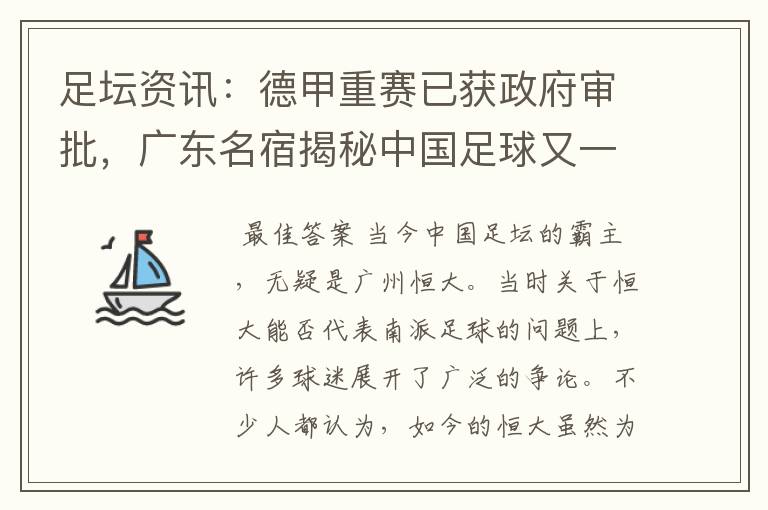 足坛资讯：德甲重赛已获政府审批，广东名宿揭秘中国足球又一

最佳答案 当今中国足坛的霸主，无疑是广州恒大。当时关于恒大能否代表南派足球的问题上，许多球迷展开了广泛的争论。不少人都认为，如今的恒大虽然为